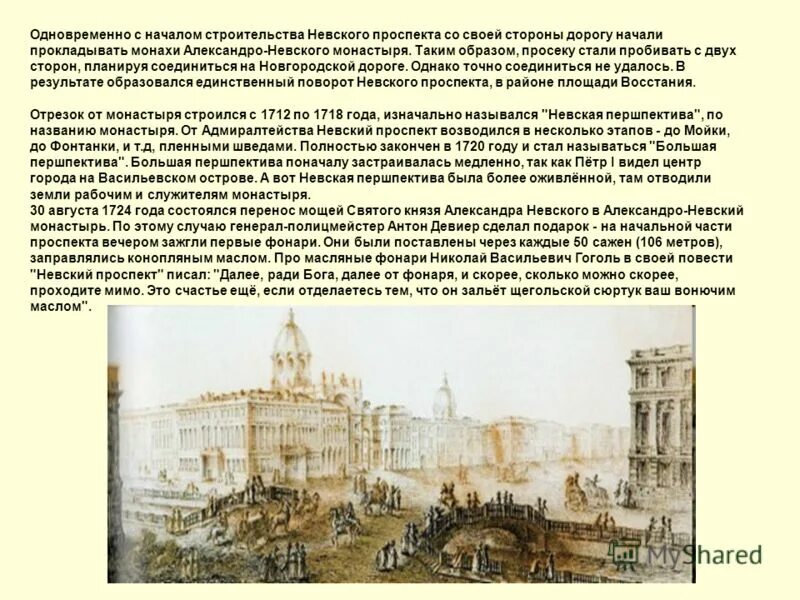 Одновременно с началом строительства Невского проспекта со своей стороны дорогу начали прокладывать монахи Александро-Невского монастыря. Таким образом, просеку стали пробивать с двух сторон, планируя соединиться на Новгородской дороге. Однако точно соединиться не удалось. В результате образовался единственный поворот Невского проспекта, в районе площади Восстания.

Отрезок от монастыря строился с 1712 по 1718 года, изначально назывался "Невская першпектива", по названию монастыря. От Адмиралтейства Невский проспект возводился в несколько этапов - до Мойки, до Фонтанки, и т.д, пленными шведами. Полностью закончен в 1720 году и стал называться "Большая першпектива". Большая першпектива поначалу застраивалась медленно, так как Пётр I видел центр города на Васильевском острове. А вот Невская першпектива была более оживлённой, там отводили земли рабочим и служителям монастыря.
30 августа 1724 года состоялся перенос мощей Святого князя Александра Невского в Александро-Невский монастырь. По этому случаю генерал-полицмейстер Антон Девиер сделал подарок - на начальной части проспекта вечером зажгли первые фонари. Они были поставлены через каждые 50 сажен (106 метров), заправлялись конопляным маслом. Про масляные фонари Николай Васильевич Гоголь в своей повести "Невский проспект" писал: "Далее, ради Бога, далее от фонаря, и скорее, сколько можно скорее, проходите мимо. Это счастье ещё, если отделаетесь тем, что он зальёт щегольской сюртук ваш вонючим маслом".

MyShared